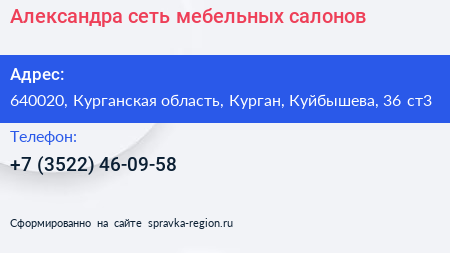 Александра сеть мебельных салонов

Адрес:

640020, Курганская область, Курган, Куйбышева, 36 ст3

Телефон:

+7 (3522) 46-09-58

Сформированно на сайте spravka-region.ru